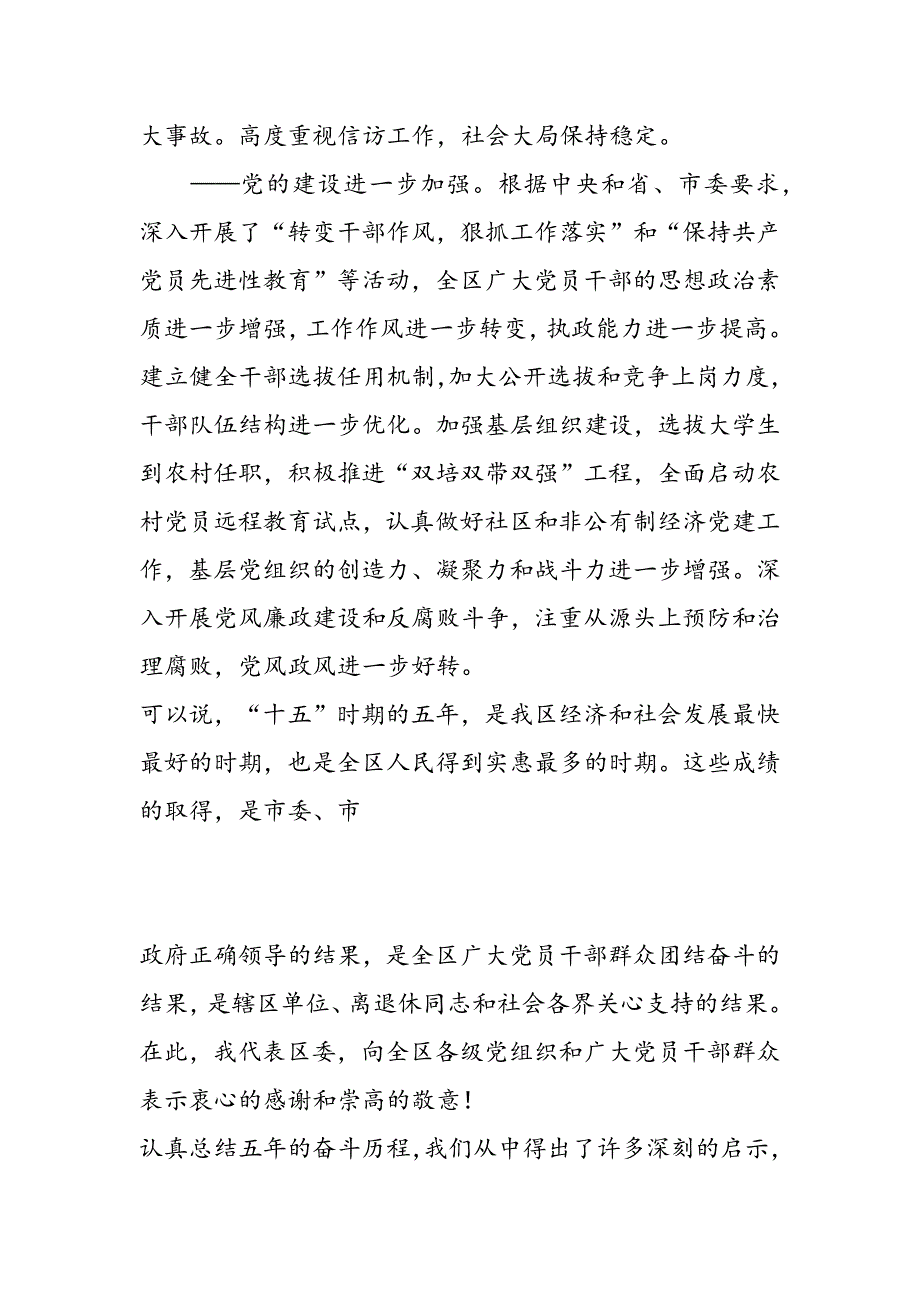 大事故。高度重视信访工作，社会大局保持稳定。

——党的建设进一步加强。根据中央和省、市委要求，深入开展了“转变干部作风，狠抓工作落实”和“保持共产党员先进性教育”等活动，全区广大党员干部的思想政治素质进一步增强，工作作风进一步转变，执政能力进一步提高。建立健全干部选拔任用机制，加大公开选拔和竞争上岗力度，干部队伍结构进一步优化。加强基层组织建设，选拔大学生到农村任职，积极推进“双培双带双强”工程，全面启动农村党员远程教育试点，认真做好社区和非公有制经济党建工作，基层党组织的创造力、凝聚力和战斗力进一步增强。深入开展党风廉政建设和反腐败斗争，注重从源头上预防和治理腐败，党风政风进一步好转。

可以说，“十五”时期的五年，是我区经济和社会发展最快最好的时期，也是全区人民得到实惠最多的时期。这些成绩的取得，是市委、市

政府正确领导的结果，是全区广大党员干部群众团结奋斗的结果，是辖区单位、离退休同志和社会各界关心支持的结果。在此，我代表区委，向全区各级党组织和广大党员干部群众表示衷心的感谢和崇高的敬意！

认真总结五年的奋斗历程，我们从中得出了许多深刻的启示，